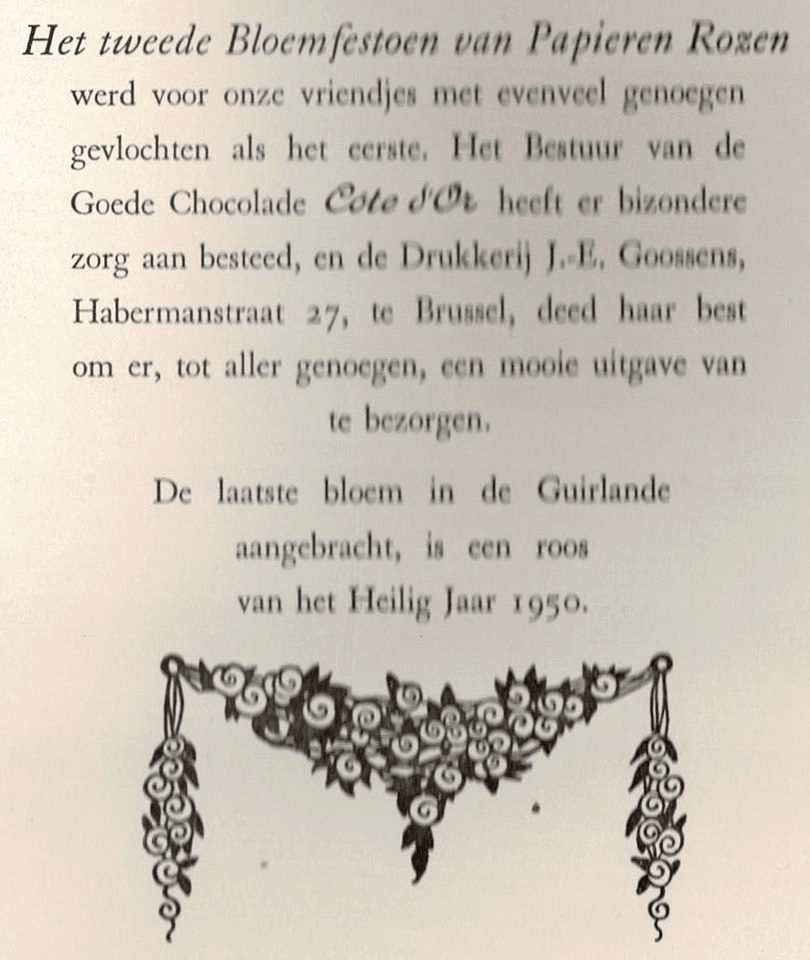 Het tweede Bloemfestoen van Papieren Rozen werd voor onze vriendjes met evenveel genoegen gevlochten als het eerste. Het Bestuur van de Goede Chocolade Côte d'Or heeft er bizondere zorg aan besteed, en de Drukkerij J.-E. Goossens, Habermanstraat 27, te Brussel, deed haar best om er, tot aller genoegen, een mooie uitgave van te bezorgen.

De laatste bloem in de Guirlande
aangebracht, is een roos
van het Heilig Jaar 1950.